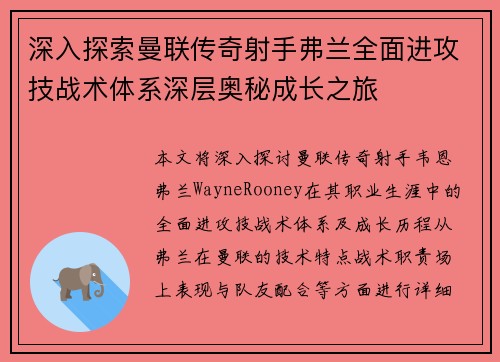 深入探索曼联传奇射手弗兰全面进攻技战术体系深层奥秘成长之旅

本文将深入探讨曼联传奇射手韦恩弗兰WayneRooney在其职业生涯中的全面进攻技战术体系及成长历程从弗兰在曼联的技术特点战术职责场上表现与队友配合等方面进行详细